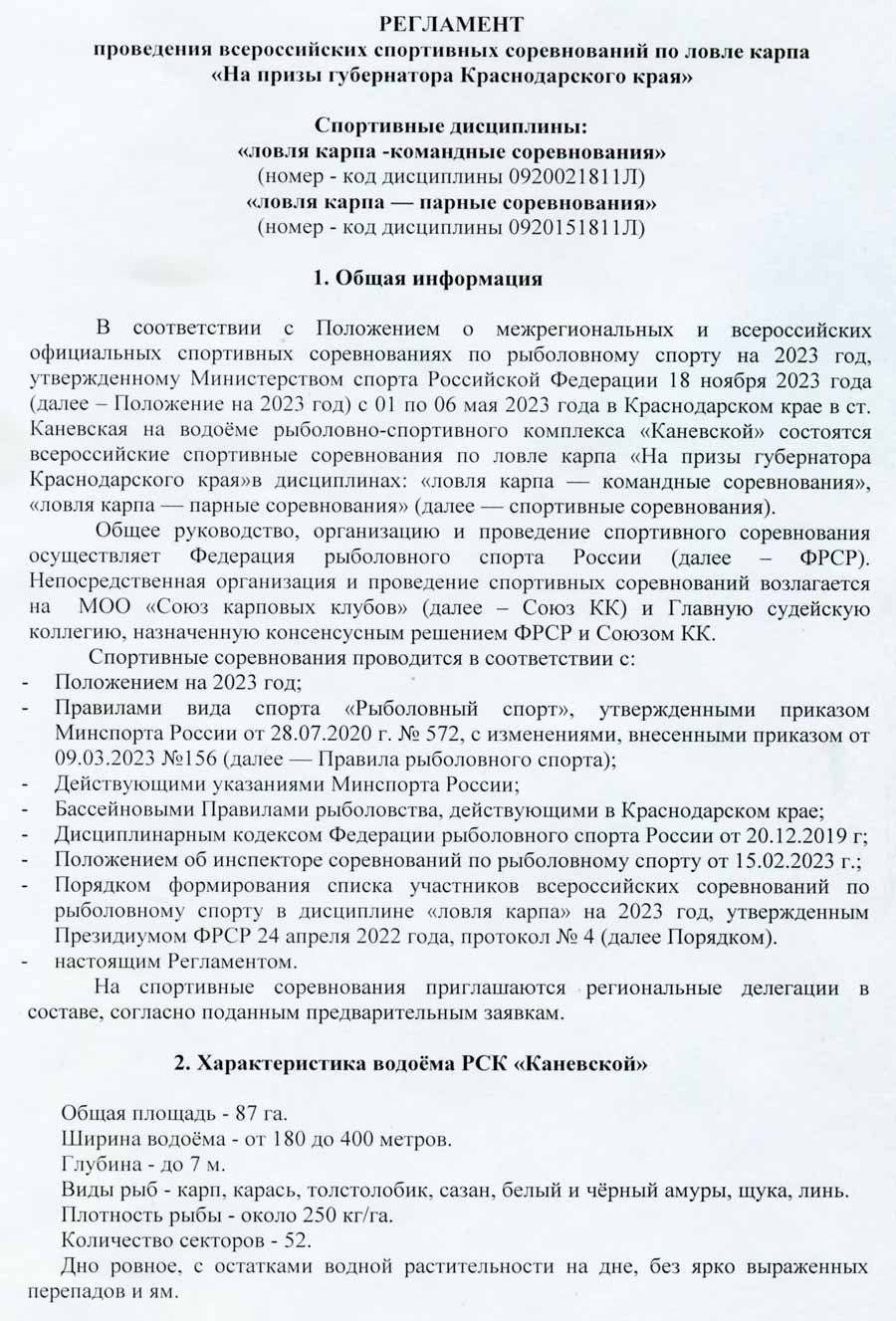 РЕГЛАМЕНТ
проведения всероссийских спортивных соревнований по ловле карпа «На призы губернатора Краснодарского края»

Спортивные дисциплины:
«ловля карпа -командные соревнования»
(номер - код дисциплины 0920021811Л)
«ловля карпа — парные соревнования»
(номер - код дисциплины 0920151811Л)

1. Общая информация

В соответствии с Положением о межрегиональных и всероссийских официальных спортивных соревнованиях по рыболовному спорту на 2023 год, утвержденному Министерством спорта Российской Федерации 18 ноября 2023 года (далее – Положение на 2023 год) с 01 по 06 мая 2023 года в Краснодарском крае в ст. Каневская на водоёме рыболовно-спортивного комплекса «Каневской» состоятся всероссийские спортивные соревнования по ловле карпа «На призы губернатора Краснодарского края»в дисциплинах: «ловля карпа — командные соревнования», «ловля карпа — парные соревнования» (далее — спортивные соревнования).

Общее руководство, организацию и проведение спортивного соревнования осуществляет Федерация рыболовного спорта России (далее – ФРСР). Непосредственная организация и проведение спортивных соревнований возлагается на МОО «Союз карповых клубов» (далее – Союз КК) и Главную судейскую коллегию, назначенную консенсусным решением ФРСР и Союзом КК.

Спортивные соревнования проводится в соответствии с:
- Положением на 2023 год;
- Правилами вида спорта «Рыболовный спорт», утвержденными приказом Минспорта России от 28.07.2020 г. № 572, с изменениями, внесенными приказом от 09.03.2023 №156 (далее — Правила рыболовного спорта);
- Действующими указаниями Минспорта России;
- Бассейновыми Правилами рыболовства, действующими в Краснодарском крае;
- Дисциплинарным кодексом Федерации рыболовного спорта России от 20.12.2019 г;
- Положением об инспекторе соревнований по рыболовному спорту от 15.02.2023 г.;
- Порядком формирования списка участников всероссийских соревнований по рыболовному спорту в дисциплине «ловля карпа» на 2023 год, утвержденным Президиумом ФРСР 24 апреля 2022 года, протокол № 4 (далее Порядком).
- настоящим Регламентом.

На спортивные соревнования приглашаются региональные делегации в составе, согласно поданным предварительным заявкам.

2. Характеристика водоёма РСК «Каневской»

Общая площадь - 87 га.
Ширина водоёма - от 180 до 400 метров.
Глубина - до 7 м.
Виды рыб - карп, карась, толстолобик, сазан, белый и чёрный амуры, щука, линь.
Плотность рыбы - около 250 кг/га.
Количество секторов - 52.
Дно ровное, с остатками водной растительности на дне, без ярко выраженных перепадов и ям.